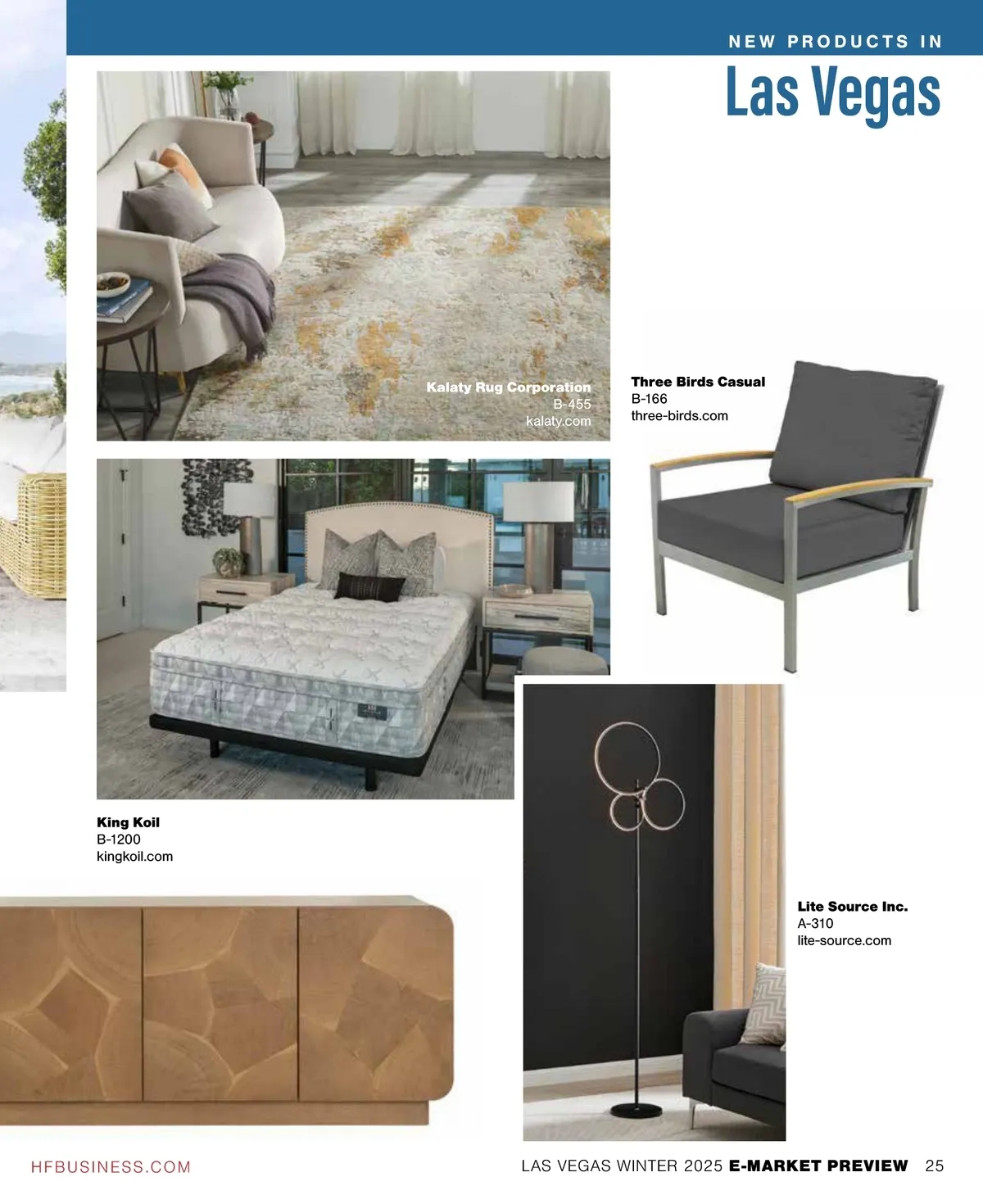 NEW PRODUCTS IN
Las Vegas

Kalaty Rug Corporation
B-455
kalaty.com

Three Birds Casual
B-166
three-birds.com

King Koil
B-1200
kingkoil.com

Lite Source Inc.
A-310
lite-source.com

HFBUSINESS.COM

LAS VEGAS WINTER 2025 E-MARKET PREVIEW 25